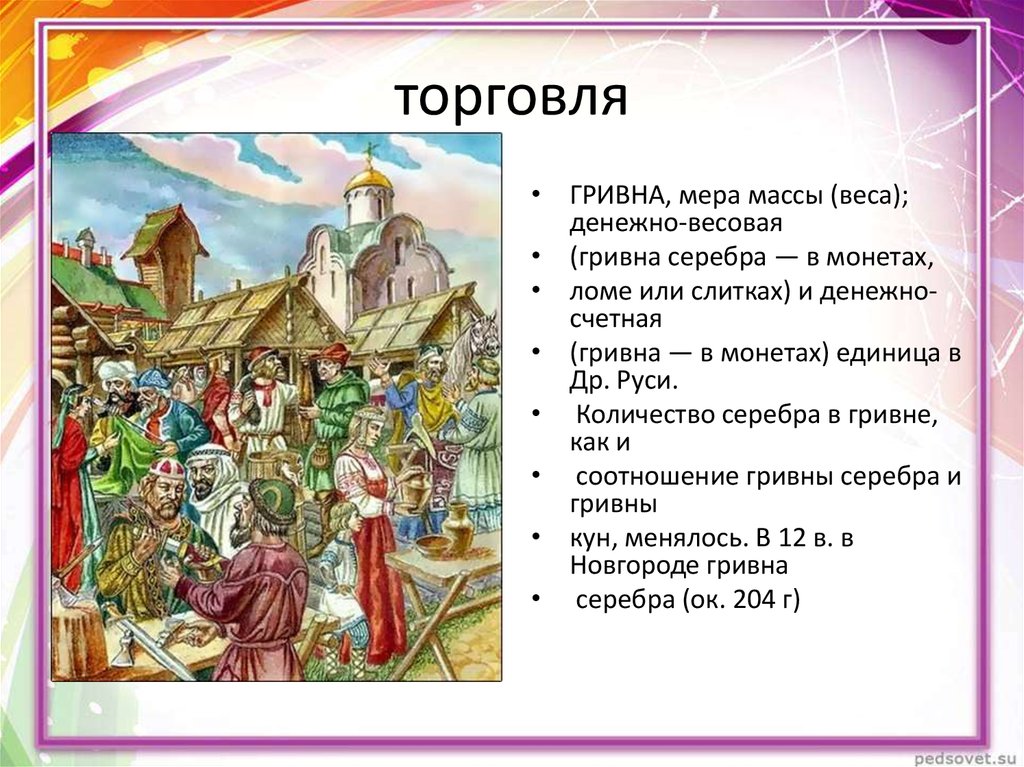 торговля

• ГРИВНА, мера массы (веса); денежно-весовая
• (гривна серебра — в монетах,
• ломе или слитках) и денежно-счетная
• (гривна — в монетах) единица в Др. Руси.
• Количество серебра в гривне, как и
• соотношение гривны серебра и гривны
• кун, менялось. В 12 в. в Новгороде гривна
• серебра (ок. 204 г)

pedsovet.su